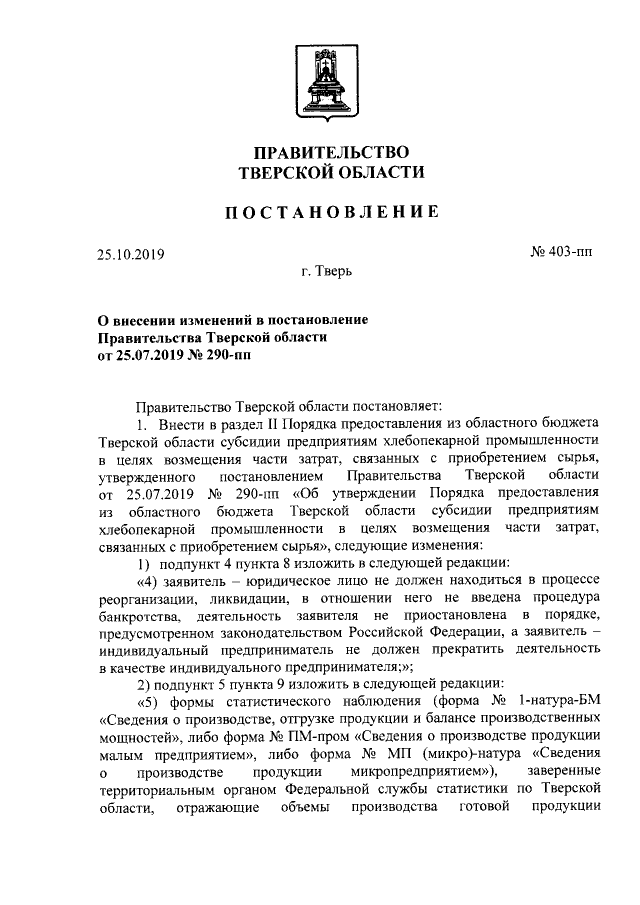 ПРАВИТЕЛЬСТВО
ТВЕРСКОЙ ОБЛАСТИ

ПОСТАНОВЛЕНИЕ

25.10.2019

№ 403-пп

г. Тверь

О внесении изменений в постановление Правительства Тверской области от 25.07.2019 № 290-пп

Правительство Тверской области постановляет:

1. Внести в раздел II Порядка предоставления из областного бюджета Тверской области субсидии предприятиям хлебопекарной промышленности в целях возмещения части затрат, связанных с приобретением сырья, утвержденного постановлением Правительства Тверской области от 25.07.2019 № 290-пп «Об утверждении Порядка предоставления из областного бюджета Тверской области субсидии предприятиям хлебопекарной промышленности в целях возмещения части затрат, связанных с приобретением сырья», следующие изменения:

1) подпункт 4 пункта 8 изложить в следующей редакции:

«4) заявитель – юридическое лицо не должен находиться в процессе реорганизации, ликвидации, в отношении него не введена процедура банкротства, деятельность заявителя не приостановлена в порядке, предусмотренном законодательством Российской Федерации, а заявитель – индивидуальный предприниматель не должен прекратить деятельность в качестве индивидуального предпринимателя;»;

2) подпункт 5 пункта 9 изложить в следующей редакции:

«5) формы статистического наблюдения (форма № 1-натура-БМ «Сведения о производстве, отгрузке продукции и балансе производственных мощностей», либо форма № ПМ-пром «Сведения о производстве продукции малым предприятием», либо форма № МП (микро)-натура «Сведения о производстве продукции микропредприятием»), заверенные территориальным органом Федеральной службы статистики по Тверской области, отражающие объемы производства готовой продукции